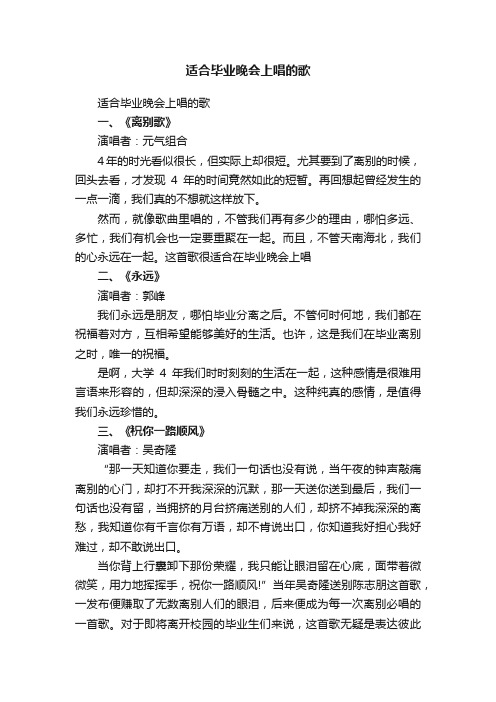 适合毕业晚会上唱的歌

适合毕业晚会上唱的歌

一、《离别歌》

演唱者：元气组合

4年的时光看似很长，但实际上却很短。尤其要到了离别的时候，回头去看，才发现 4 年的时间竟然如此的短暂。再回想起曾经发生的一点一滴，我们真的不想就这样放下。

然而，就像歌曲里唱的，不管我们再有多少的理由，哪怕多远、多忙，我们有机会也一定要重聚在一起。而且，不管天南海北，我们的心永远在一起。这首歌很适合在毕业晚会上唱

二、《永远》

演唱者：郭峰

我们永远是朋友，哪怕毕业分离之后。不管何时何地，我们都在祝福着对方，互相希望能够美好的生活。也许，这是我们在毕业离别之时，唯一的祝福。

是啊，大学 4 年我们时时刻刻的生活在一起，这种感情是很难用言语来形容的，但却深深的浸入骨髓之中。这种纯真的感情，是值得我们永远珍惜的。

三、《祝你一路顺风》

演唱者：吴奇隆

“那一天知道你要走，我们一句话也没有说，当午夜的钟声敲痛离别的心门，却打不开我深深的沉默，那一天送你送到最后，我们一句话也没有留，当拥挤的月台挤痛送别的人们，却挤不掉我深深的离愁，我知道你有千言你有万语，却不肯说出口，你知道我好担心我好难过，却不敢说出口。

当你背上行囊卸下那份荣耀，我只能让眼泪留在心底，面带着微微笑，用力地挥挥手，祝你一路顺风!” 当年吴奇隆送别陈志朋这首歌，一发布便赚取了无数离别人们的眼泪，后来便成为每一次离别必唱的一首歌。对于即将离开校园的毕业生们来说，这首歌无疑是表达彼此